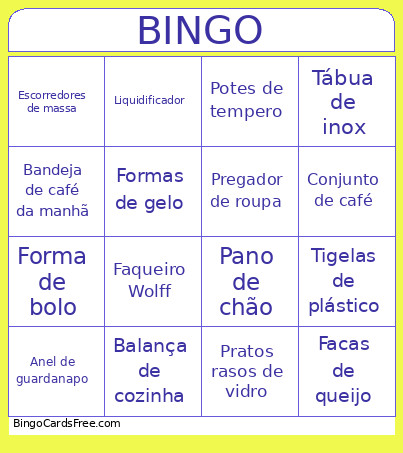 BINGO

| Escorredores de massa | Liquidificador | Potes de tempero | Tábua de inox |
|---|---|---|---|
| Bandeja de café da manhã | Formas de gelo | Pregador de roupa | Conjunto de café |
| Forma de bolo | Faqueiro Wolff | Pano de chão | Tigelas de plástico |
| Anel de guardanapo | Balança de cozinha | Pratos rasos de vidro | Facas de queijo |

BingoCardsFree.com